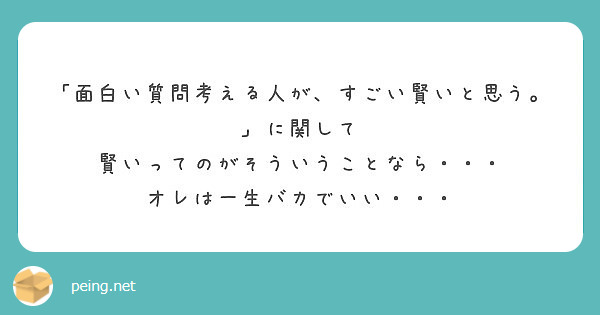 「面白い質問考える人が、すごい賢いと思う。」に関して
賢いってのがそういうことなら・・・
オレは一生バカでいい・・・

peing.net